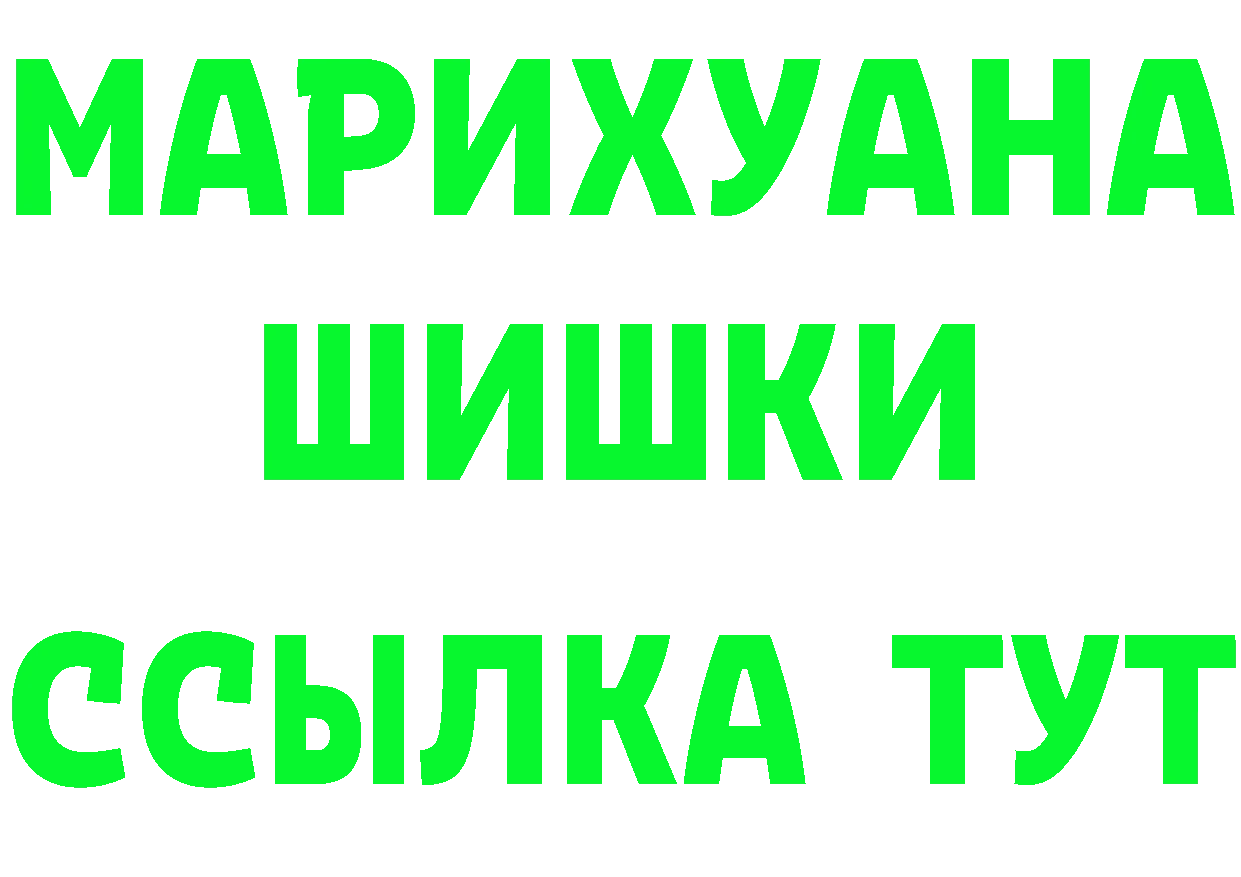 МАРИХУАНА
ШИШКИ
ССЫЛКА ТУТ